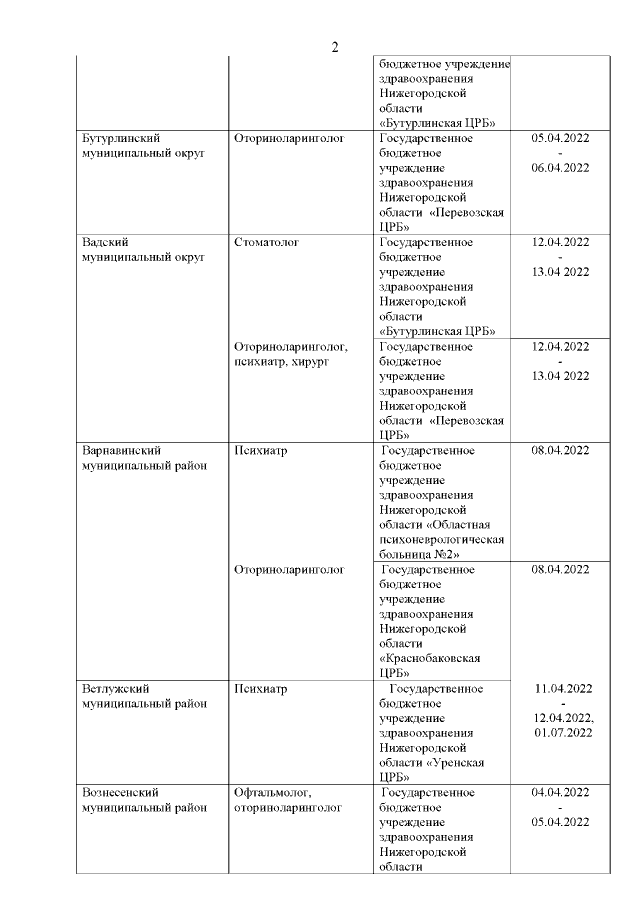 2

| | | бюджетное учреждение здравоохранения Нижегородской области «Бутурлинская ЦРБ» | |
|---|---|---|---|
| Бутурлинский муниципальный округ | Оториноларинголог | Государственное бюджетное учреждение здравоохранения Нижегородской области «Перевозская ЦРБ» | 05.04.2022 - 06.04.2022 |
| Вадский муниципальный округ | Стоматолог | Государственное бюджетное учреждение здравоохранения Нижегородской области «Бутурлинская ЦРБ» | 12.04.2022 - 13.04 2022 |
| | Оториноларинголог, психиатр, хирург | Государственное бюджетное учреждение здравоохранения Нижегородской области «Перевозская ЦРБ» | 12.04.2022 - 13.04 2022 |
| Варнавинский муниципальный район | Психиатр | Государственное бюджетное учреждение здравоохранения Нижегородской области «Областная психоневрологическая больница №2» | 08.04.2022 |
| | Оториноларинголог | Государственное бюджетное учреждение здравоохранения Нижегородской области «Краснобаковская ЦРБ» | 08.04.2022 |
| Ветлужский муниципальный район | Психиатр | Государственное бюджетное учреждение здравоохранения Нижегородской области «Уренская ЦРБ» | 11.04.2022 - 12.04.2022, 01.07.2022 |
| Вознесенский муниципальный район | Офтальмолог, оториноларинголог | Государственное бюджетное учреждение здравоохранения Нижегородской области | 04.04.2022 - 05.04.2022 |